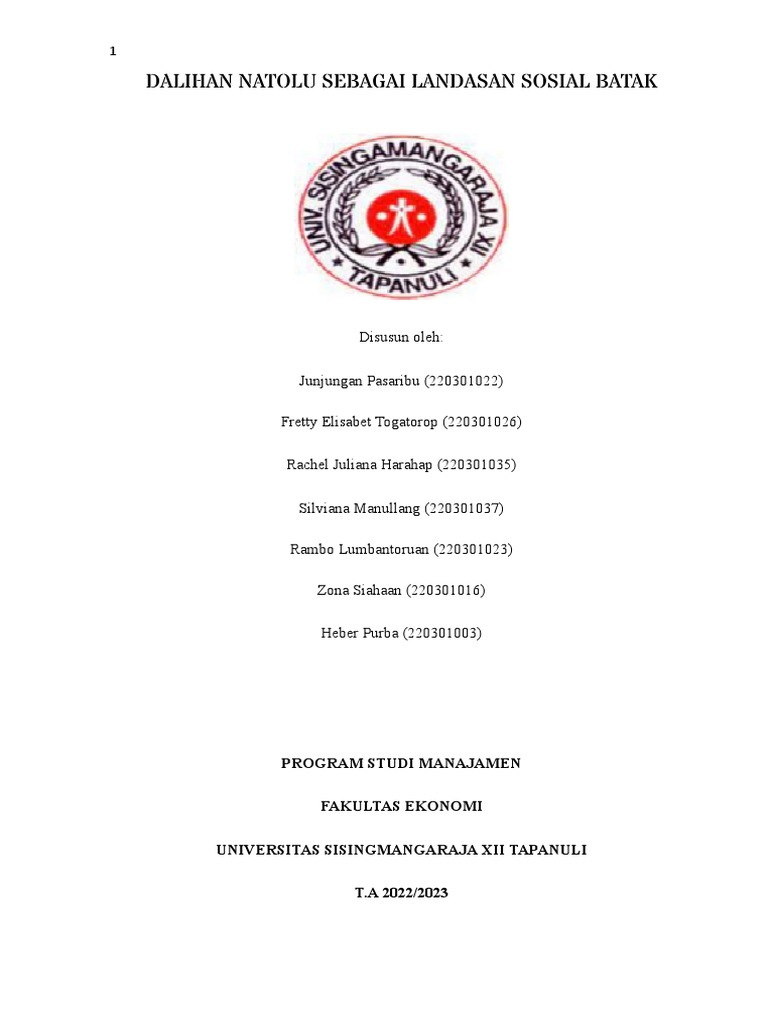 1

DALIHAN NATOLU SEBAGAI LANDASAN SOSIAL BATAK

UNIV. SISINGAMANGARAJA XII TAPANULI

Disusun oleh:

Junjungan Pasaribu (220301022)

Fretty Elisabet Togatorop (220301026)

Rachel Juliana Harahap (220301035)

Silviana Manullang (220301037)

Rambo Lumbantoruan (220301023)

Zona Siahaan (220301016)

Heber Purba (220301003)

PROGRAM STUDI MANAJAMEN

FAKULTAS EKONOMI

UNIVERSITAS SISINGMANGARAJA XII TAPANULI

T.A 2022/2023